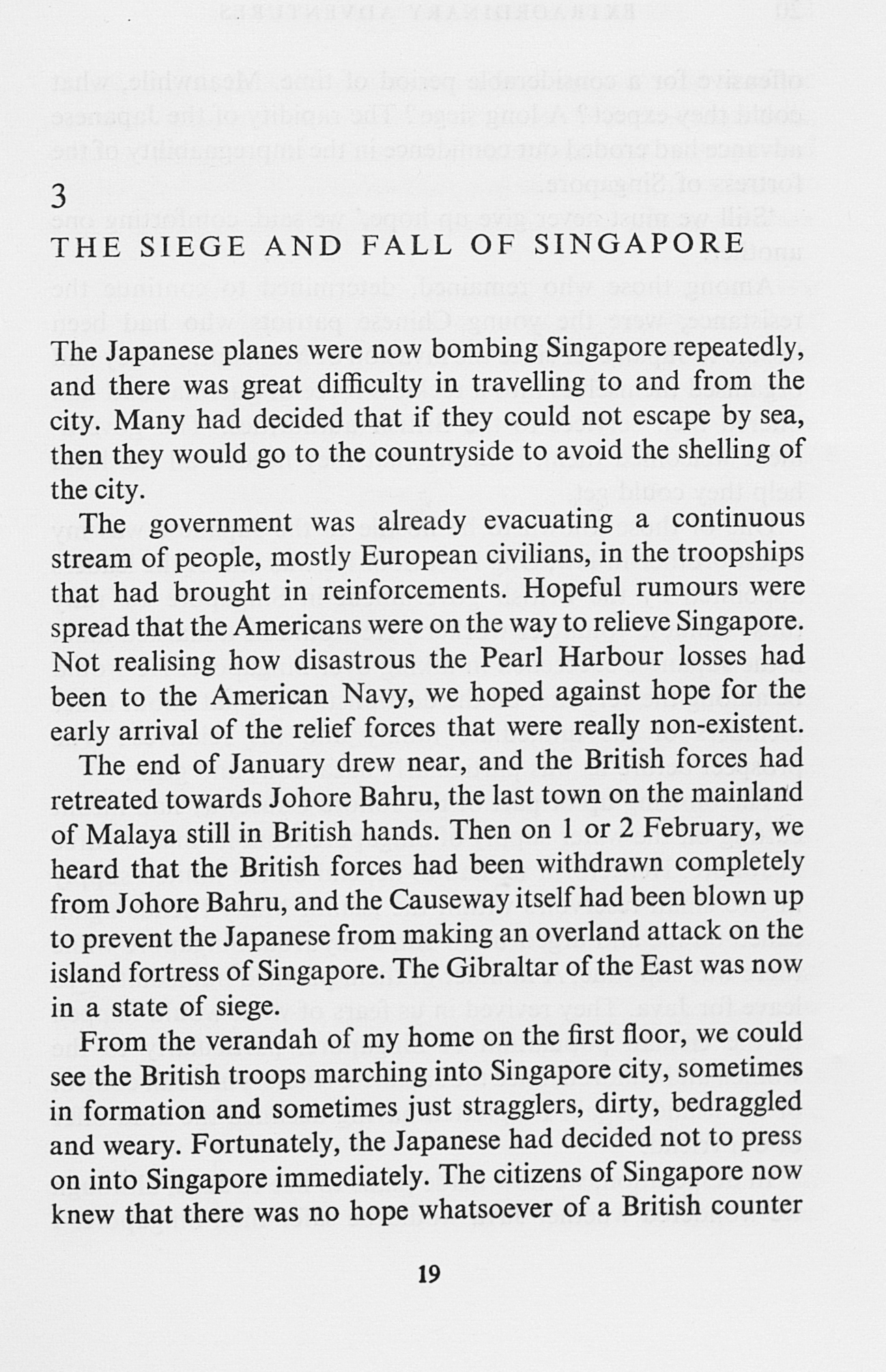 3

THE SIEGE AND FALL OF SINGAPORE

The Japanese planes were now bombing Singapore repeatedly, and there was great difficulty in travelling to and from the city. Many had decided that if they could not escape by sea, then they would go to the countryside to avoid the shelling of the city.

The government was already evacuating a continuous stream of people, mostly European civilians, in the troopships that had brought in reinforcements. Hopeful rumours were spread that the Americans were on the way to relieve Singapore. Not realising how disastrous the Pearl Harbour losses had been to the American Navy, we hoped against hope for the early arrival of the relief forces that were really non-existent.

The end of January drew near, and the British forces had retreated towards Johore Bahru, the last town on the mainland of Malaya still in British hands. Then on 1 or 2 February, we heard that the British forces had been withdrawn completely from Johore Bahru, and the Causeway itself had been blown up to prevent the Japanese from making an overland attack on the island fortress of Singapore. The Gibraltar of the East was now in a state of siege.

From the verandah of my home on the first floor, we could see the British troops marching into Singapore city, sometimes in formation and sometimes just stragglers, dirty, bedraggled and weary. Fortunately, the Japanese had decided not to press on into Singapore immediately. The citizens of Singapore now knew that there was no hope whatsoever of a British counter

19